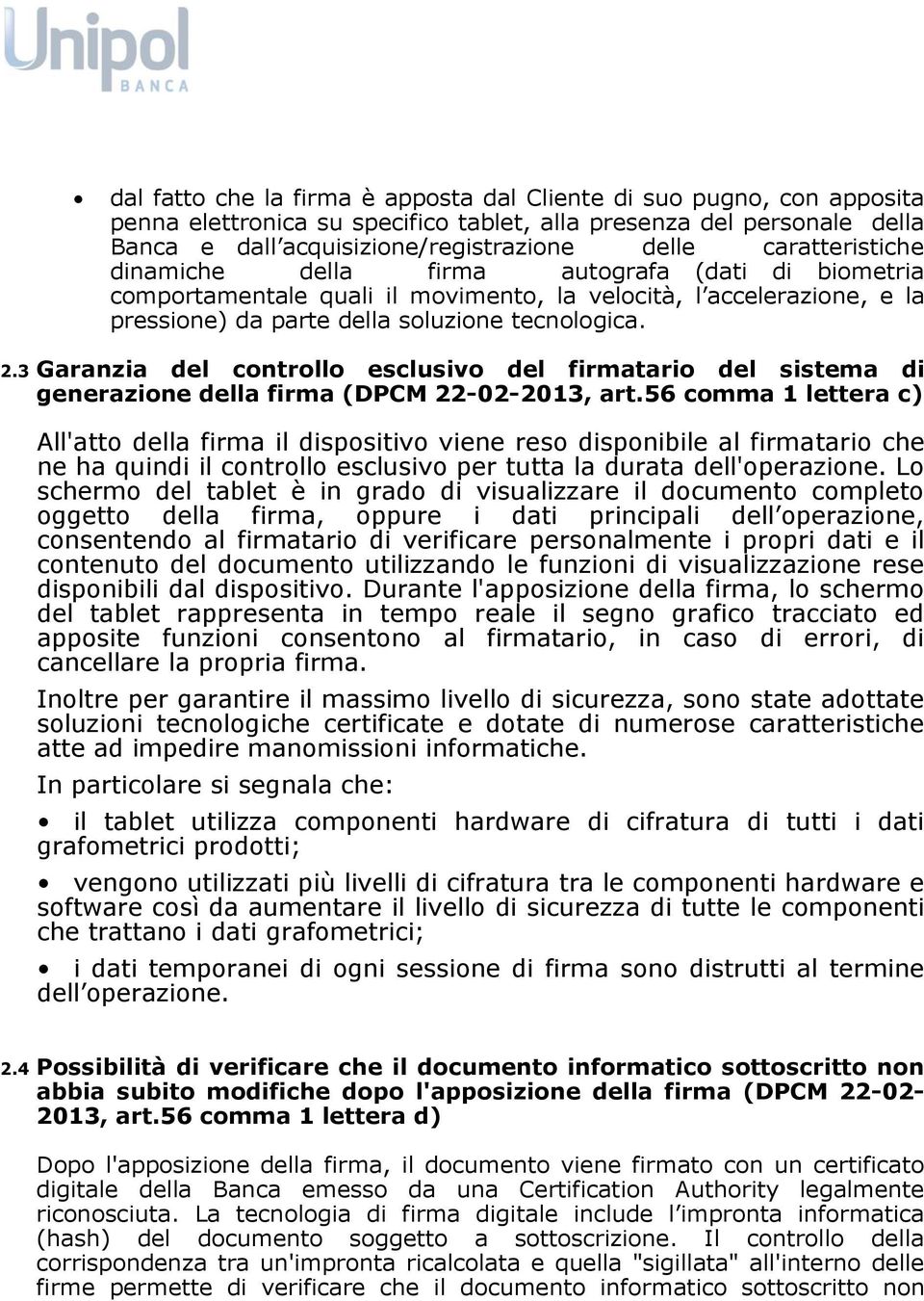 Unipol
BANCA

• dal fatto che la firma è apposta dal Cliente di suo pugno, con apposita penna elettronica su specifico tablet, alla presenza del personale della Banca e dall acquisizione/registrazione delle caratteristiche dinamiche della firma autografa (dati di biometria comportamentale quali il movimento, la velocità, l accelerazione, e la pressione) da parte della soluzione tecnologica.

2.3 Garanzia del controllo esclusivo del firmatario del sistema di generazione della firma (DPCM 22-02-2013, art.56 comma 1 lettera c)

All'atto della firma il dispositivo viene reso disponibile al firmatario che ne ha quindi il controllo esclusivo per tutta la durata dell'operazione. Lo schermo del tablet è in grado di visualizzare il documento completo oggetto della firma, oppure i dati principali dell operazione, consentendo al firmatario di verificare personalmente i propri dati e il contenuto del documento utilizzando le funzioni di visualizzazione rese disponibili dal dispositivo. Durante l'apposizione della firma, lo schermo del tablet rappresenta in tempo reale il segno grafico tracciato ed apposite funzioni consentono al firmatario, in caso di errori, di cancellare la propria firma.

Inoltre per garantire il massimo livello di sicurezza, sono state adottate soluzioni tecnologiche certificate e dotate di numerose caratteristiche atte ad impedire manomissioni informatiche.

In particolare si segnala che:

• il tablet utilizza componenti hardware di cifratura di tutti i dati grafometrici prodotti;

• vengono utilizzati più livelli di cifratura tra le componenti hardware e software così da aumentare il livello di sicurezza di tutte le componenti che trattano i dati grafometrici;

• i dati temporanei di ogni sessione di firma sono distrutti al termine dell operazione.

2.4 Possibilità di verificare che il documento informatico sottoscritto non abbia subito modifiche dopo l'apposizione della firma (DPCM 22-02-2013, art.56 comma 1 lettera d)

Dopo l'apposizione della firma, il documento viene firmato con un certificato digitale della Banca emesso da una Certification Authority legalmente riconosciuta. La tecnologia di firma digitale include l impronta informatica (hash) del documento soggetto a sottoscrizione. Il controllo della corrispondenza tra un'impronta ricalcolata e quella "sigillata" all'interno delle firme permette di verificare che il documento informatico sottoscritto non